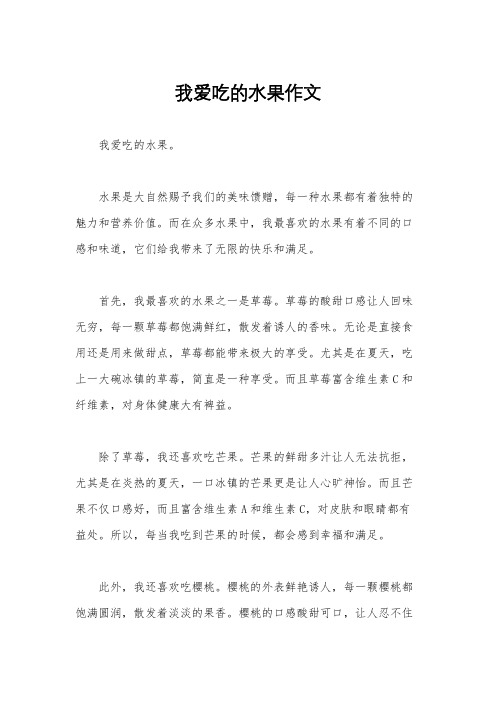 我爱吃的水果作文

我爱吃的水果。

水果是大自然赐予我们的美味馈赠，每一种水果都有着独特的魅力和营养价值。而在众多水果中，我最喜欢的水果有着不同的口感和味道，它们给我带来了无限的快乐和满足。

首先，我最喜欢的水果之一是草莓。草莓的酸甜口感让人回味无穷，每一颗草莓都饱满鲜红，散发着诱人的香味。无论是直接食用还是用来做甜点，草莓都能带来极大的享受。尤其是在夏天，吃上一大碗冰镇的草莓，简直是一种享受。而且草莓富含维生素C和纤维素，对身体健康大有裨益。

除了草莓，我还喜欢吃芒果。芒果的鲜甜多汁让人无法抗拒，尤其是在炎热的夏天，一口冰镇的芒果更是让人心旷神怡。而且芒果不仅口感好，而且富含维生素A和维生素C，对皮肤和眼睛都有益处。所以，每当我吃到芒果的时候，都会感到幸福和满足。

此外，我还喜欢吃樱桃。樱桃的外表鲜艳诱人，每一颗樱桃都饱满圆润，散发着淡淡的果香。樱桃的口感酸甜可口，让人忍不住